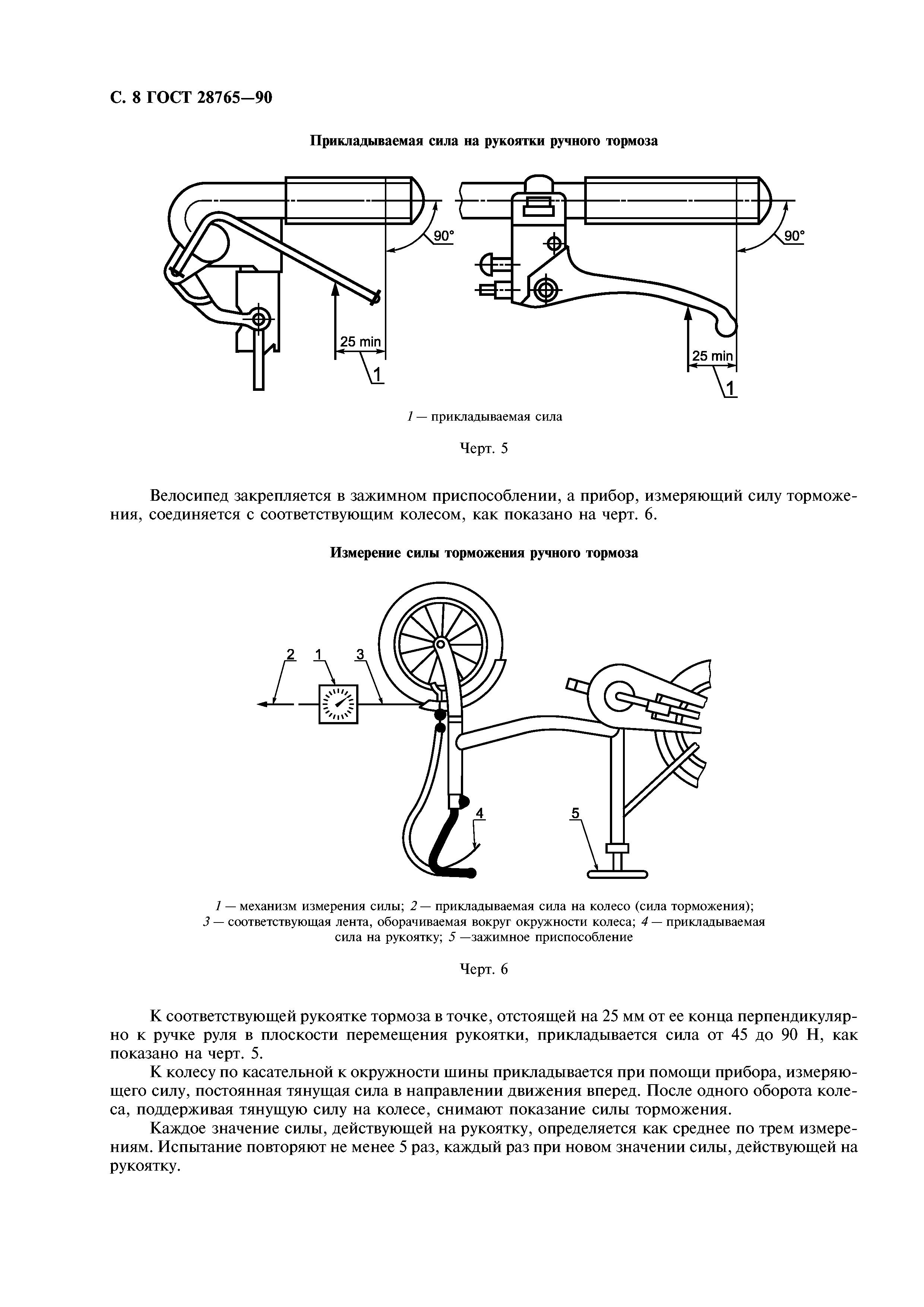 С. 8 ГОСТ 28765—90

Прикладываемая сила на рукоятки ручного тормоза

90°

25 min

1

90°

25 min

1

1 — прикладываемая сила

Черт. 5

Велосипед закрепляется в зажимном приспособлении, а прибор, измеряющий силу торможения, соединяется с соответствующим колесом, как показано на черт. 6.

Измерение силы торможения ручного тормоза

2 1 3

4

5

1 — механизм измерения силы; 2 — прикладываемая сила на колесо (сила торможения); 3 — соответствующая лента, оборачиваемая вокруг окружности колеса; 4 — прикладываемая сила на рукоятку; 5 —зажимное приспособление

Черт. 6

К соответствующей рукоятке тормоза в точке, отстоящей на 25 мм от ее конца перпендикулярно к ручке руля в плоскости перемещения рукоятки, прикладывается сила от 45 до 90 Н, как показано на черт. 5.

К колесу по касательной к окружности шины прикладывается при помощи прибора, измеряющего силу, постоянная тянущая сила в направлении движения вперед. После одного оборота колеса, поддерживая тянущую силу на колесе, снимают показание силы торможения.

Каждое значение силы, действующей на рукоятку, определяется как среднее по трем измерениям. Испытание повторяют не менее 5 раз, каждый раз при новом значении силы, действующей на рукоятку.